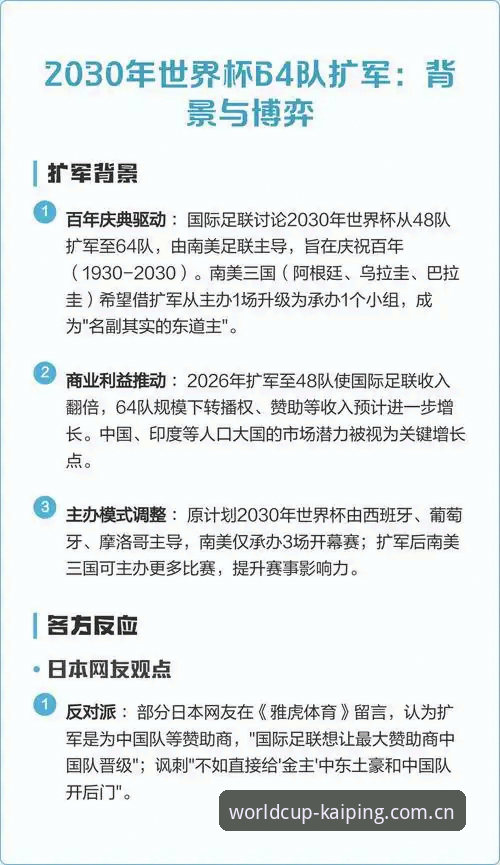 2030年世界杯64队扩军：背景与博弈

扩军背景

1 百年庆典驱动：国际足联讨论2030年世界杯从48队扩军至64队，由南美足联主导，旨在庆祝百年（1930-2030）。南美三国（阿根廷、乌拉圭、巴拉圭）希望借扩军从主办1场升级为承办1个小组，成为"名副其实的东道主"。

2 商业利益推动：2026年扩军至48队使国际足联收入翻倍，64队规模下转播权、赞助等收入预计进一步增长。中国、印度等人口大国的市场潜力被视为关键增长点。

3 主办模式调整：原计划2030年世界杯由西班牙、葡萄牙、摩洛哥主导，南美仅承办3场开幕赛；扩军后南美三国可主办更多比赛，提升赛事影响力。

各方反应

• 日本网友观点

1 反对派：部分日本网友在《雅虎体育》留言，认为扩军是为中国队等赞助商，"国际足联想让最大赞助商中国队晋级"；讽刺"不如直接给'金主'中东土豪和中国队开后门"。

worldcup-kaiping.com.cn